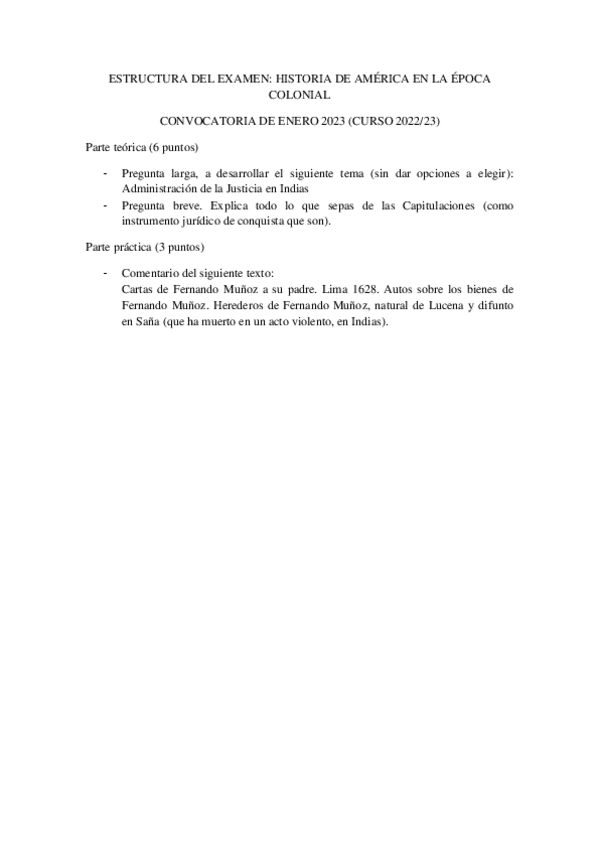 ESTRUCTURA DEL EXAMEN: HISTORIA DE AMÉRICA EN LA ÉPOCA COLONIAL

CONVOCATORIA DE ENERO 2023 (CURSO 2022/23)

Parte teórica (6 puntos)

- Pregunta larga, a desarrollar el siguiente tema (sin dar opciones a elegir): Administración de la Justicia en Indias
- Pregunta breve. Explica todo lo que sepas de las Capitulaciones (como instrumento jurídico de conquista que son).

Parte práctica (3 puntos)

- Comentario del siguiente texto:
Cartas de Fernando Muñoz a su padre. Lima 1628. Autos sobre los bienes de Fernando Muñoz. Herederos de Fernando Muñoz, natural de Lucena y difunto en Saña (que ha muerto en un acto violento, en Indias).